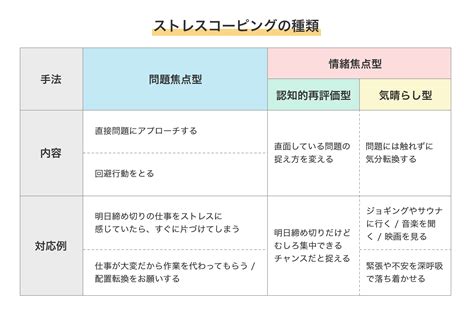 ストレスコーピングの種類

| 手法 | 問題焦点型 | 情緒焦点型 | |
|---|---|---|---|
| | | 認知的再評価型 | 気晴らし型 |
| 内容 | 直接問題にアプローチする | 直面している問題の捉え方を変える | 問題には触れずに気分転換する |
| | 回避行動をとる | | |
| 対応例 | 明日締め切りの仕事をストレスに感じていたら、すぐに片づけてしまう | 明日締め切りだけどむしろ集中できるチャンスだと捉える | ジョギングやサウナに行く / 音楽を聞く / 映画を見る |
| | 仕事が大変だから作業を代わってもらう / 配置転換をお願いする | | 緊張や不安を深呼吸で落ち着かせる |